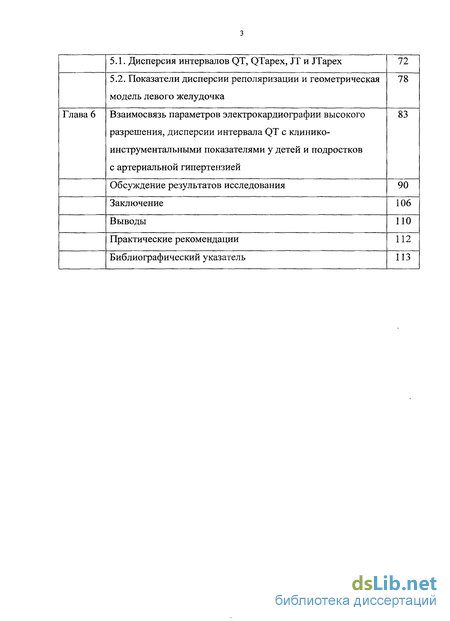 3

| | | |
|---|---|---|
| | 5.1. Дисперсия интервалов QT, QTapex, JT и JTapex | 72 |
| | 5.2. Показатели дисперсии реполяризации и геометрическая модель левого желудочка | 78 |
| Глава 6 | Взаимосвязь параметров электрокардиографии высокого разрешения, дисперсии интервала QT с клинико-инструментальными показателями у детей и подростков с артериальной гипертензией | 83 |
| | Обсуждение результатов исследования | 90 |
| | Заключение | 106 |
| | Выводы | 110 |
| | Практические рекомендации | 112 |
| | Библиографический указатель | 113 |

dsLib.net
библиотека диссертаций